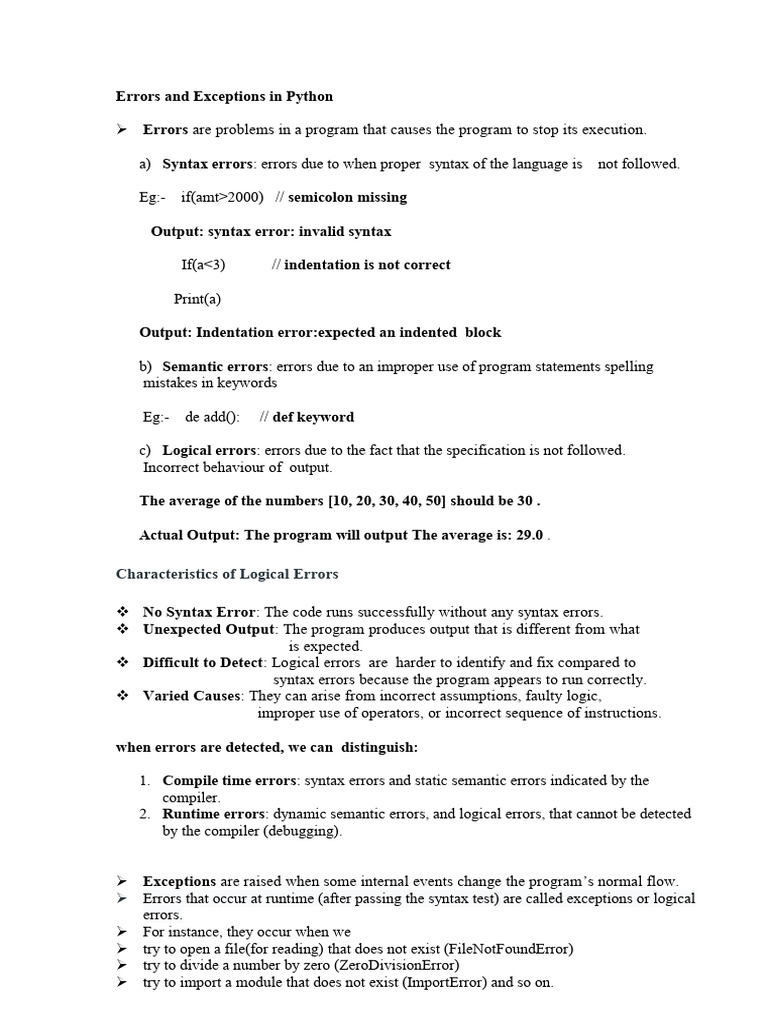 Errors and Exceptions in Python

➢ Errors are problems in a program that causes the program to stop its execution.

a) Syntax errors: errors due to when proper syntax of the language is not followed.

Eg:- if(amt>2000) // semicolon missing

Output: syntax error: invalid syntax

If(a<3) // indentation is not correct

Print(a)

Output: Indentation error:expected an indented block

b) Semantic errors: errors due to an improper use of program statements spelling mistakes in keywords

Eg:- de add(): // def keyword

c) Logical errors: errors due to the fact that the specification is not followed. Incorrect behaviour of output.

The average of the numbers [10, 20, 30, 40, 50] should be 30 .

Actual Output: The program will output The average is: 29.0 .

Characteristics of Logical Errors

❖ No Syntax Error: The code runs successfully without any syntax errors.
❖ Unexpected Output: The program produces output that is different from what is expected.
❖ Difficult to Detect: Logical errors are harder to identify and fix compared to syntax errors because the program appears to run correctly.
❖ Varied Causes: They can arise from incorrect assumptions, faulty logic, improper use of operators, or incorrect sequence of instructions.

when errors are detected, we can distinguish:

1. Compile time errors: syntax errors and static semantic errors indicated by the compiler.
2. Runtime errors: dynamic semantic errors, and logical errors, that cannot be detected by the compiler (debugging).

➢ Exceptions are raised when some internal events change the program's normal flow.
➢ Errors that occur at runtime (after passing the syntax test) are called exceptions or logical errors.
➢ For instance, they occur when we
➢ try to open a file(for reading) that does not exist (FileNotFoundError)
➢ try to divide a number by zero (ZeroDivisionError)
➢ try to import a module that does not exist (ImportError) and so on.